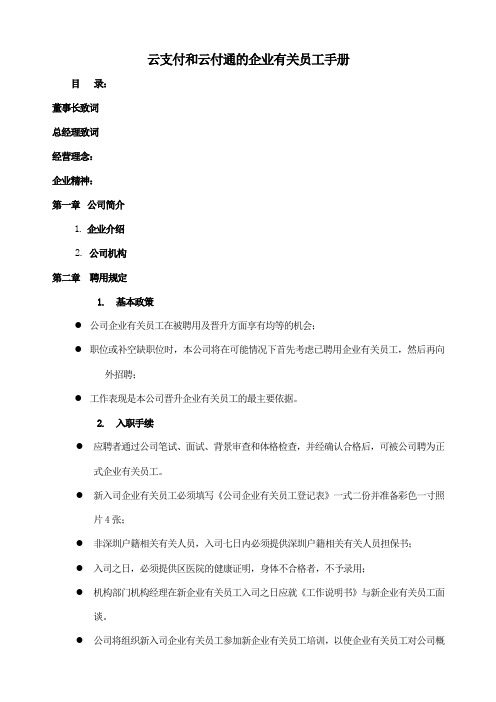 云支付和云付通的企业有关员工手册

目　录:

董事长致词

总经理致词

经营理念:

企业精神:

第一章　公司简介

1. 企业介绍

2. 公司机构

第二章　聘用规定

1. 基本政策

● 公司企业有关员工在被聘用及晋升方面享有均等的机会;

● 职位或补空缺职位时，本公司将在可能情况下首先考虑已聘用企业有关员工，然后再向外招聘;

● 工作表现是本公司晋升企业有关员工的最主要依据。

2. 入职手续

● 应聘者通过公司笔试、面试、背景审查和体格检查，并经确认合格后，可被公司聘为正式企业有关员工。

● 新入司企业有关员工必须填写《公司企业有关员工登记表》一式二份并准备彩色一寸照片4张;

● 非深圳户籍相关有关人员，入司七日内必须提供深圳户籍相关有关人员担保书;

● 入司之日，必须提供区医院的健康证明，身体不合格者，不予录用;

● 机构部门机构经理在新企业有关员工入司之日应就《工作说明书》与新企业有关员工面谈。

● 公司将组织新入司企业有关员工参加新企业有关员工培训，以使企业有关员工对公司概